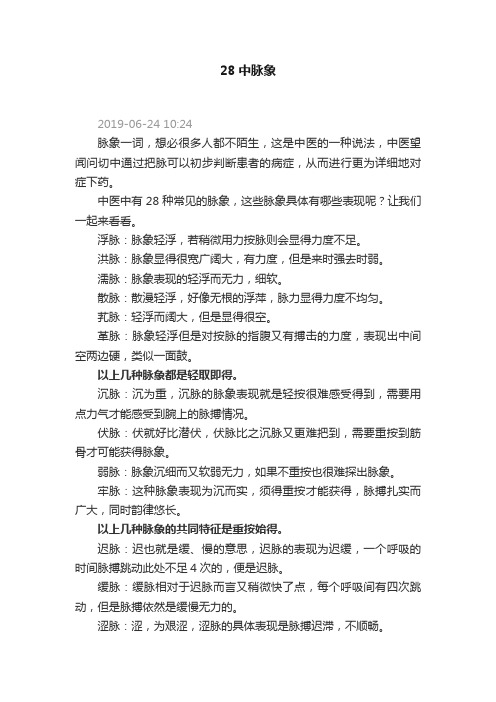 28 中脉象

2019-06-24 10:24

脉象一词，想必很多人都不陌生，这是中医的一种说法，中医望闻问切中通过把脉可以初步判断患者的病症，从而进行更为详细地对症下药。

中医中有 28 种常见的脉象，这些脉象具体有哪些表现呢？让我们一起来看看。

浮脉：脉象轻浮，若稍微用力按脉则会显得力度不足。

洪脉：脉象显得很宽广阔大，有力度，但是来时强去时弱。

濡脉：脉象表现的轻浮而无力，细软。

散脉：散漫轻浮，好像无根的浮萍，脉力显得力度不均匀。

芤脉：轻浮而阔大，但是显得很空。

革脉：脉象轻浮但是对按脉的指腹又有搏击的力度，表现出中间空两边硬，类似一面鼓。

以上几种脉象都是轻取即得。

沉脉：沉为重，沉脉的脉象表现就是轻按很难感受得到，需要用点力气才能感受到腕上的脉搏情况。

伏脉：伏就好比潜伏，伏脉比之沉脉又更难把到，需要重按到筋骨才可能获得脉象。

弱脉：脉象沉细而又软弱无力，如果不重按也很难探出脉象。

牢脉：这种脉象表现为沉而实，须得重按才能获得，脉搏扎实而广大，同时韵律悠长。

以上几种脉象的共同特征是重按始得。

迟脉：迟也就是缓、慢的意思，迟脉的表现为迟缓，一个呼吸的时间脉搏跳动此处不足 4 次的，便是迟脉。

缓脉：缓脉相对于迟脉而言又稍微快了点，每个呼吸间有四次跳动，但是脉搏依然是缓慢无力的。

涩脉：涩，为艰涩，涩脉的具体表现是脉搏迟滞，不顺畅。